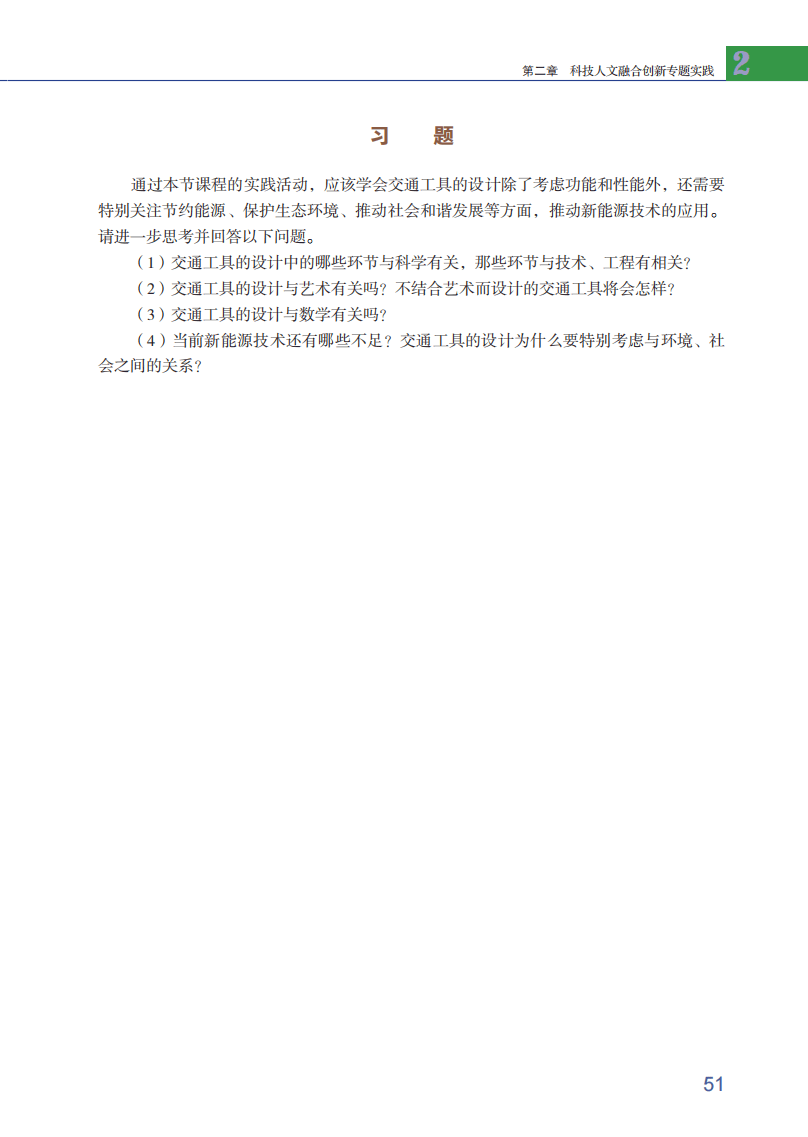 第二章　科技人文融合创新专题实践 2

习　题

通过本节课程的实践活动，应该学会交通工具的设计除了考虑功能和性能外，还需要特别关注节约能源、保护生态环境、推动社会和谐发展等方面，推动新能源技术的应用。请进一步思考并回答以下问题。

（1）交通工具的设计中的哪些环节与科学有关，那些环节与技术、工程有相关？

（2）交通工具的设计与艺术有关吗？不结合艺术而设计的交通工具将会怎样？

（3）交通工具的设计与数学有关吗？

（4）当前新能源技术还有哪些不足？交通工具的设计为什么要特别考虑与环境、社会之间的关系？

51